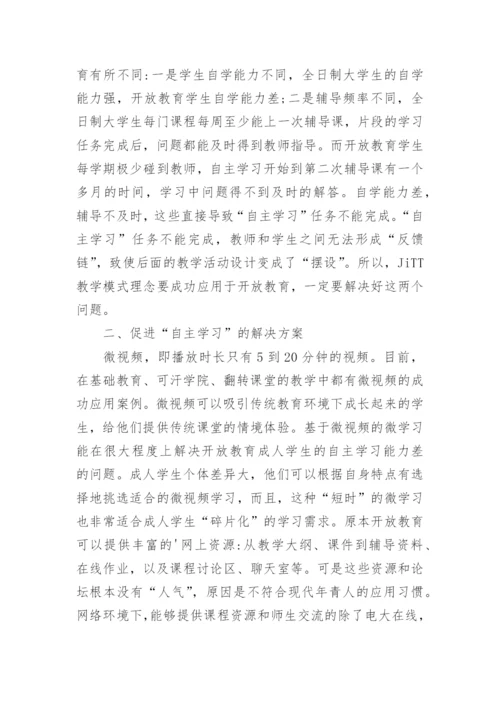 育有所不同:一是学生自学能力不同，全日制大学生的自学能力强，开放教育学生自学能力差;二是辅导频率不同，全日制大学生每门课程每周至少能上一次辅导课，片段的学习任务完成后，问题都能及时得到教师指导。而开放教育学生每学期极少碰到教师，自主学习开始到第二次辅导课有一个多月的时间，学习中问题得不到及时的解答。自学能力差，辅导不及时，这些直接导致“自主学习”任务不能完成。“自主学习”任务不能完成，教师和学生之间无法形成“反馈链”，致使后面的教学活动设计变成了“摆设”。所以，JiTT教学模式理念要成功应用于开放教育，一定要解决好这两个问题。

二、促进“自主学习”的解决方案

微视频，即播放时长只有5到20分钟的视频。目前，在基础教育、可汗学院、翻转课堂的教学中都有微视频的成功应用案例。微视频可以吸引传统教育环境下成长起来的学生，给他们提供传统课堂的情境体验。基于微视频的微学习能在很大程度上解决开放教育成人学生的自主学习能力差的问题。成人学生个体差异大，他们可以根据自身特点有选择地挑选适合的微视频学习，而且，这种“短时”的微学习也非常适合成人学生“碎片化”的学习需求。原本开放教育可以提供丰富的'网上资源:从教学大纲、课件到辅导资料、在线作业，以及课程讨论区、聊天室等。可是这些资源和论坛根本没有“人气”，原因是不符合现代年青人的应用习惯。网络环境下,能够提供课程资源和师生交流的除了电大在线，